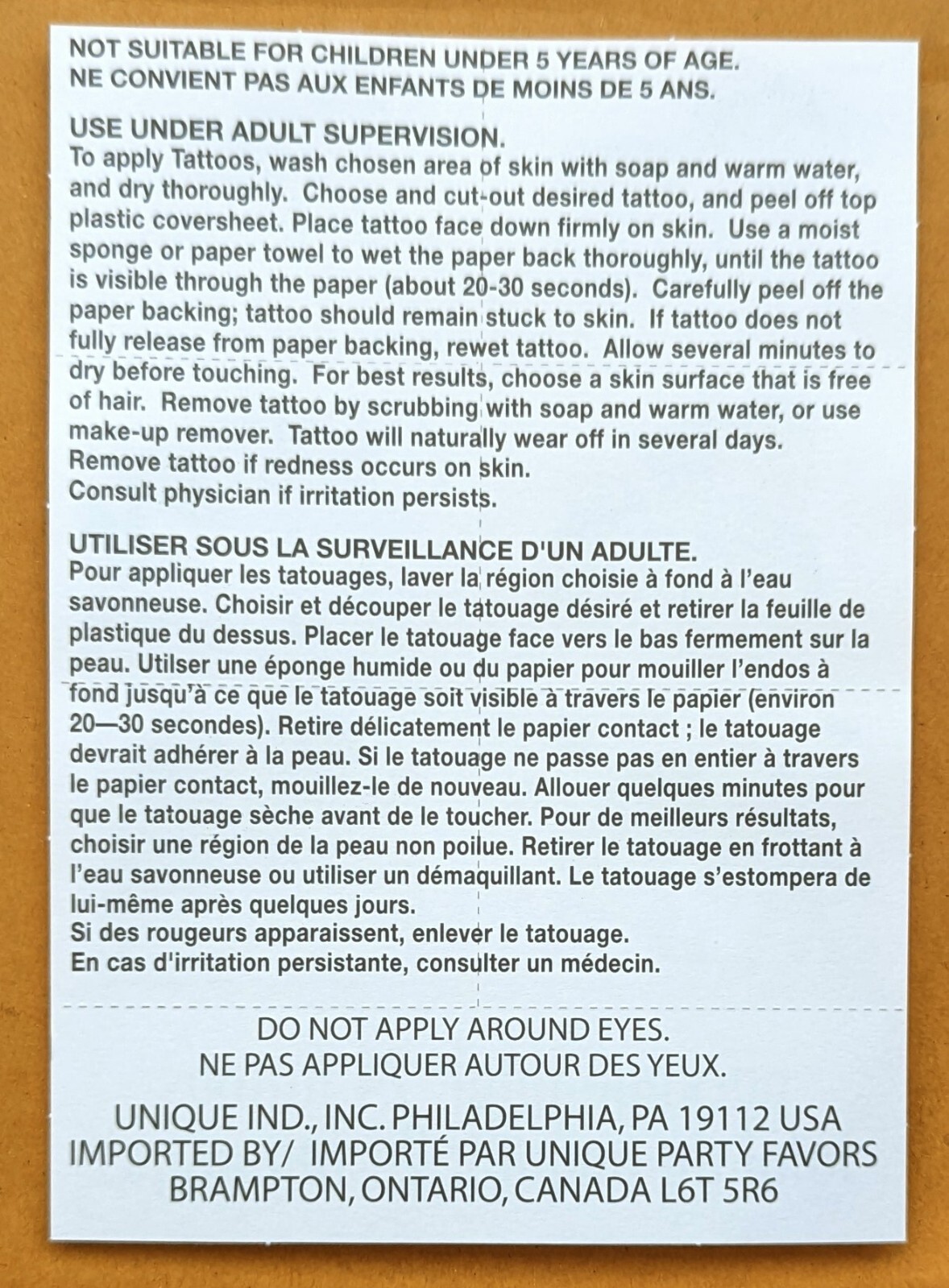 NOT SUITABLE FOR CHILDREN UNDER 5 YEARS OF AGE.
NE CONVIENT PAS AUX ENFANTS DE MOINS DE 5 ANS.

USE UNDER ADULT SUPERVISION.
To apply Tattoos, wash chosen area of skin with soap and warm water, and dry thoroughly. Choose and cut-out desired tattoo, and peel off top plastic coversheet. Place tattoo face down firmly on skin. Use a moist sponge or paper towel to wet the paper back thoroughly, until the tattoo is visible through the paper (about 20-30 seconds). Carefully peel off the paper backing; tattoo should remain stuck to skin. If tattoo does not fully release from paper backing, rewet tattoo. Allow several minutes to dry before touching. For best results, choose a skin surface that is free of hair. Remove tattoo by scrubbing with soap and warm water, or use make-up remover. Tattoo will naturally wear off in several days.
Remove tattoo if redness occurs on skin.
Consult physician if irritation persists.

UTILISER SOUS LA SURVEILLANCE D'UN ADULTE.
Pour appliquer les tatouages, laver la région choisie à fond à l'eau savonneuse. Choisir et découper le tatouage désiré et retirer la feuille de plastique du dessus. Placer le tatouage face vers le bas fermement sur la peau. Utilser une éponge humide ou du papier pour mouiller l'endos à fond jusqu'à ce que le tatouage soit visible à travers le papier (environ 20—30 secondes). Retire délicatement le papier contact ; le tatouage devrait adhérer à la peau. Si le tatouage ne passe pas en entier à travers le papier contact, mouillez-le de nouveau. Allouer quelques minutes pour que le tatouage sèche avant de le toucher. Pour de meilleurs résultats, choisir une région de la peau non poilue. Retirer le tatouage en frottant à l'eau savonneuse ou utiliser un démaquillant. Le tatouage s'estompera de lui-même après quelques jours.
Si des rougeurs apparaissent, enlever le tatouage.
En cas d'irritation persistante, consulter un médecin.

DO NOT APPLY AROUND EYES.
NE PAS APPLIQUER AUTOUR DES YEUX.

UNIQUE IND., INC. PHILADELPHIA, PA 19112 USA
IMPORTED BY/ IMPORTÉ PAR UNIQUE PARTY FAVORS
BRAMPTON, ONTARIO, CANADA L6T 5R6